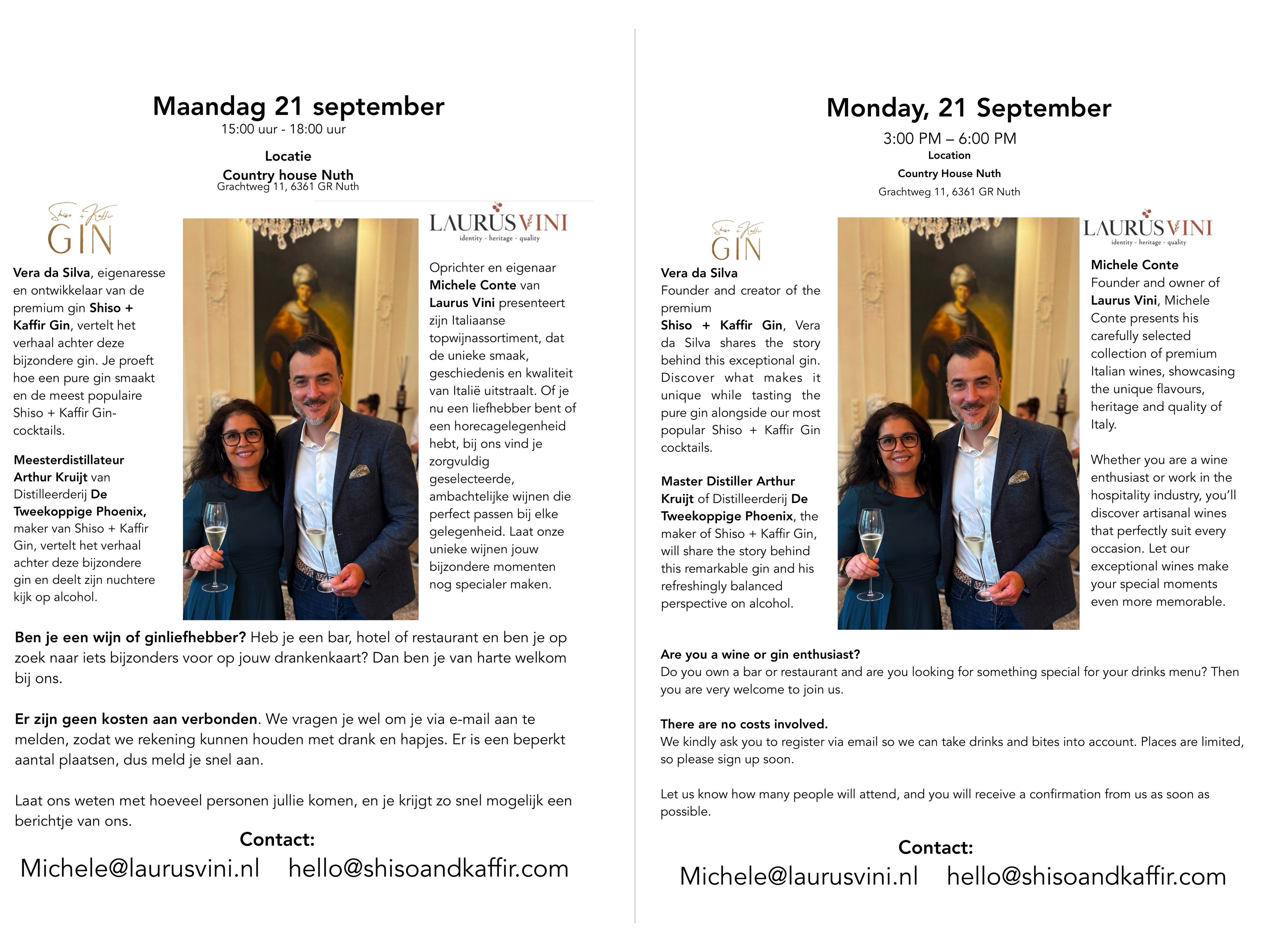 Maandag 21 september
15:00 uur - 18:00 uur

Locatie
Country house Nuth
Grachtweg 11, 6361 GR Nuth

Shiso + Kaffir GIN

Vera da Silva, eigenaresse en ontwikkelaar van de premium gin Shiso + Kaffir Gin, vertelt het verhaal achter deze bijzondere gin. Je proeft hoe een pure gin smaakt en de meest populaire Shiso + Kaffir Gin-cocktails.

Meesterdistillateur Arthur Kruijt van Distilleerderij De Tweekoppige Phoenix, maker van Shiso + Kaffir Gin, vertelt het verhaal achter deze bijzondere gin en deelt zijn nuchtere kijk op alcohol.

LAURUS VINI
identity - heritage - quality

Oprichter en eigenaar Michele Conte van Laurus Vini presenteert zijn Italiaanse topwijnassortiment, dat de unieke smaak, geschiedenis en kwaliteit van Italië uitstraalt. Of je nu een liefhebber bent of een horecagelegenheid hebt, bij ons vind je zorgvuldig geselecteerde, ambachtelijke wijnen die perfect passen bij elke gelegenheid. Laat onze unieke wijnen jouw bijzondere momenten nog specialer maken.

Ben je een wijn of ginliefhebber? Heb je een bar, hotel of restaurant en ben je op zoek naar iets bijzonders voor op jouw drankenkaart? Dan ben je van harte welkom bij ons.

Er zijn geen kosten aan verbonden. We vragen je wel om je via e-mail aan te melden, zodat we rekening kunnen houden met drank en hapjes. Er is een beperkt aantal plaatsen, dus meld je snel aan.

Laat ons weten met hoeveel personen jullie komen, en je krijgt zo snel mogelijk een berichtje van ons.

Contact:
Michele@laurusvini.nl hello@shisoandkaffir.com

Monday, 21 September
3:00 PM – 6:00 PM
Location
Country House Nuth
Grachtweg 11, 6361 GR Nuth

Shiso + Kaffir GIN

Vera da Silva
Founder and creator of the premium Shiso + Kaffir Gin, Vera da Silva shares the story behind this exceptional gin. Discover what makes it unique while tasting the pure gin alongside our most popular Shiso + Kaffir Gin cocktails.

Master Distiller Arthur Kruijt of Distilleerderij De Tweekoppige Phoenix, the maker of Shiso + Kaffir Gin, will share the story behind this remarkable gin and his refreshingly balanced perspective on alcohol.

LAURUS VINI
identity - heritage - quality

Michele Conte
Founder and owner of Laurus Vini, Michele Conte presents his carefully selected collection of premium Italian wines, showcasing the unique flavours, heritage and quality of Italy.

Whether you are a wine enthusiast or work in the hospitality industry, you'll discover artisanal wines that perfectly suit every occasion. Let our exceptional wines make your special moments even more memorable.

Are you a wine or gin enthusiast?
Do you own a bar or restaurant and are you looking for something special for your drinks menu? Then you are very welcome to join us.

There are no costs involved.
We kindly ask you to register via email so we can take drinks and bites into account. Places are limited, so please sign up soon.

Let us know how many people will attend, and you will receive a confirmation from us as soon as possible.

Contact:
Michele@laurusvini.nl hello@shisoandkaffir.com